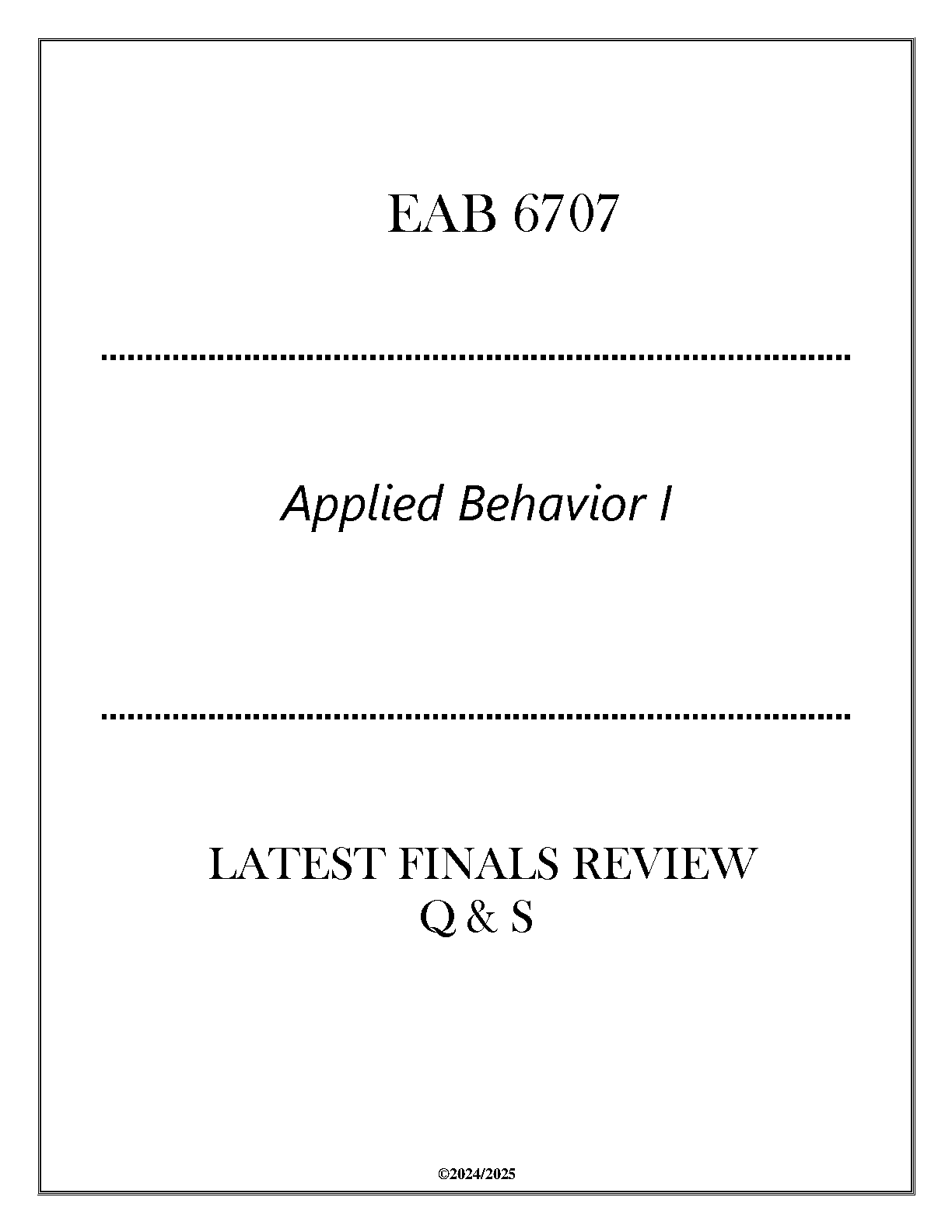 EAB 6707

Applied Behavior I

LATEST FINALS REVIEW
Q & S

©2024/2025